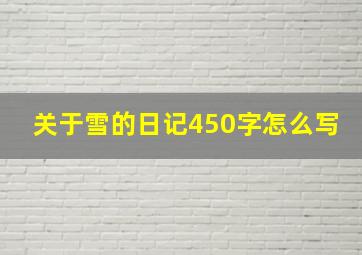 关于雪的日记450字怎么写